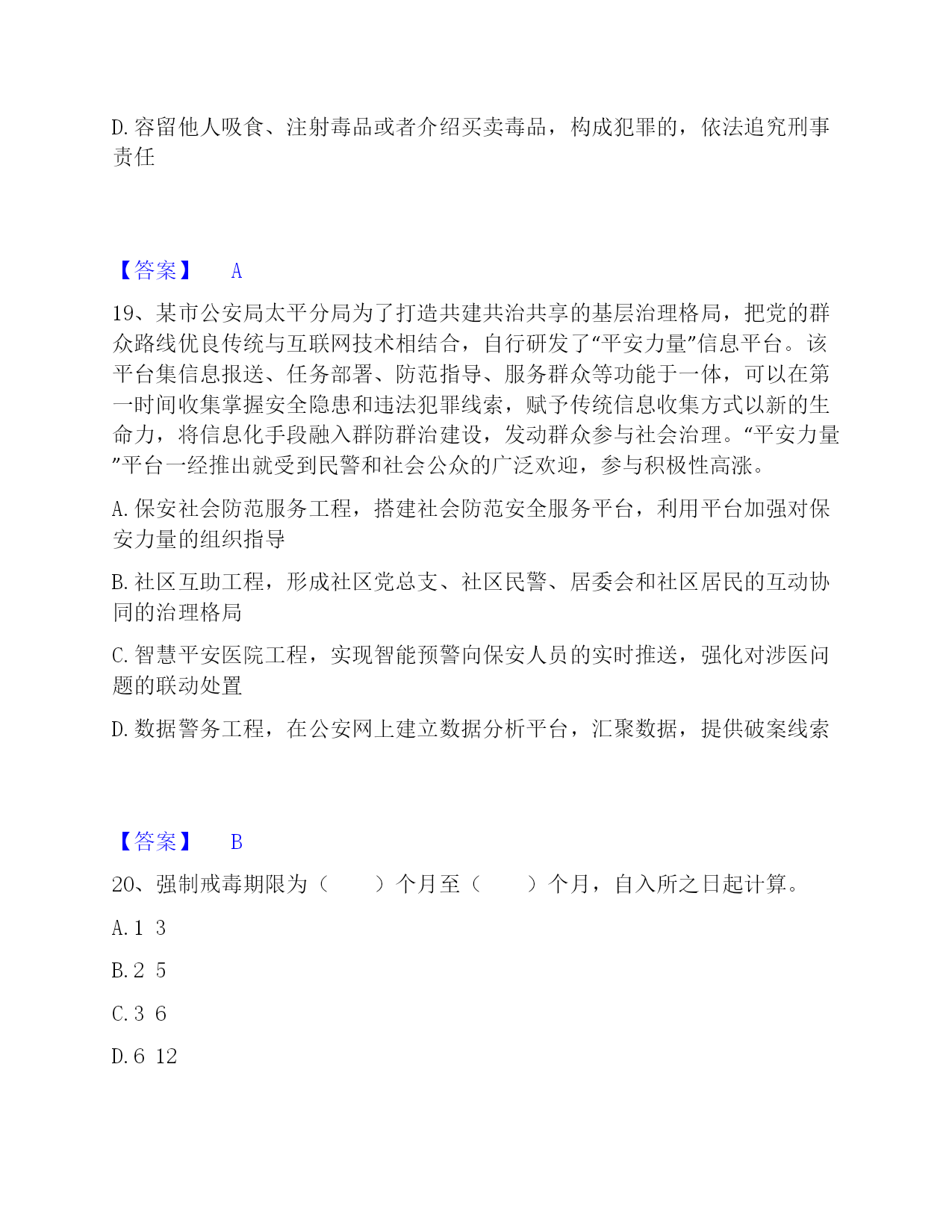 D.容留他人吸食、注射毒品或者介绍买卖毒品，构成犯罪的，依法追究刑事责任

【答案】 A

19、某市公安局太平分局为了打造共建共治共享的基层治理格局，把党的群众路线优良传统与互联网技术相结合，自行研发了“平安力量”信息平台。该平台集信息报送、任务部署、防范指导、服务群众等功能于一体，可以在第一时间收集掌握安全隐患和违法犯罪线索，赋予传统信息收集方式以新的生命力，将信息化手段融入群防群治建设，发动群众参与社会治理。“平安力量”平台一经推出就受到民警和社会公众的广泛欢迎，参与积极性高涨。

A.保安社会防范服务工程，搭建社会防范安全服务平台，利用平台加强对保安力量的组织指导

B.社区互助工程，形成社区党总支、社区民警、居委会和社区居民的互动协同的治理格局

C.智慧平安医院工程，实现智能预警向保安人员的实时推送，强化对涉医问题的联动处置

D.数据警务工程，在公安网上建立数据分析平台，汇聚数据，提供破案线索

【答案】 B

20、强制戒毒期限为（　　）个月至（　　）个月，自入所之日起计算。

A.1 3

B.2 5

C.3 6

D.6 12